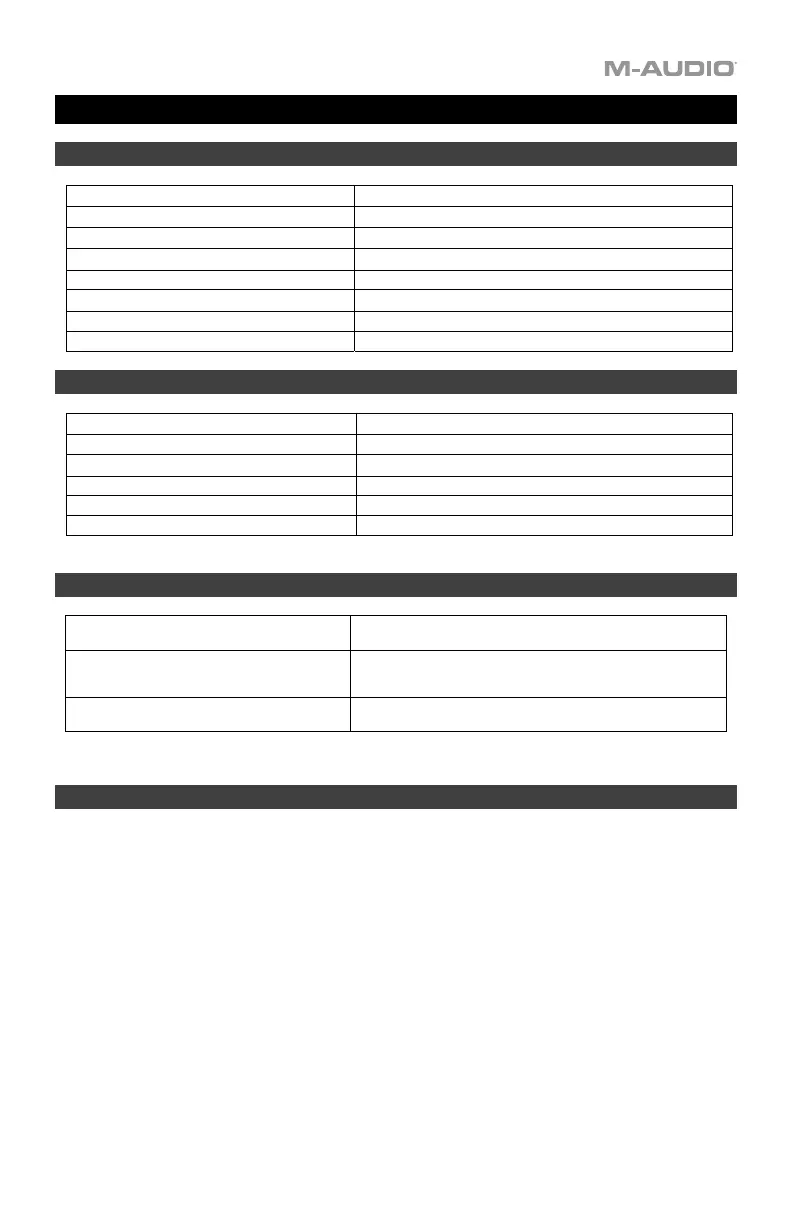 M-AUDIO